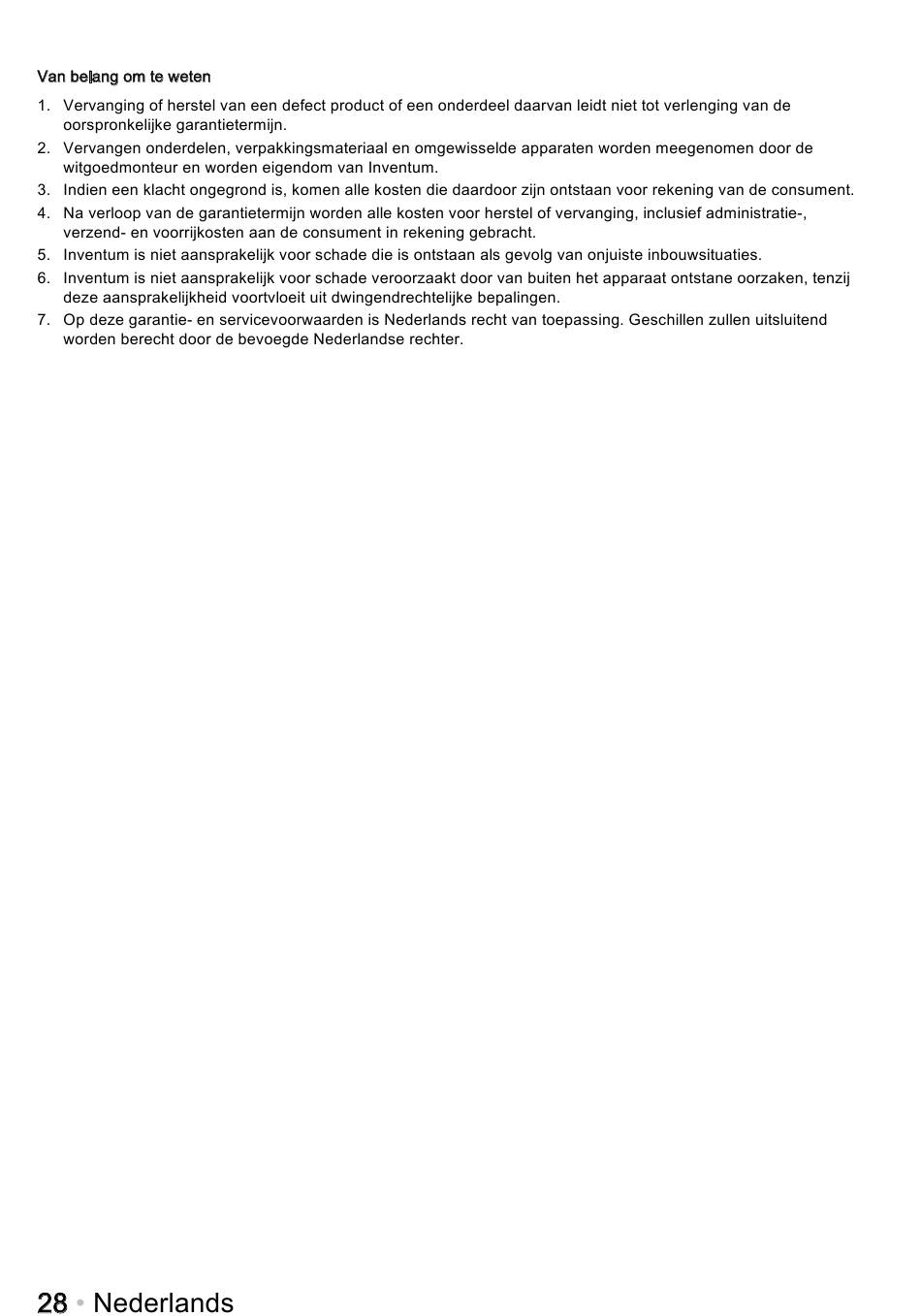 Van belang om te weten

1. Vervanging of herstel van een defect product of een onderdeel daarvan leidt niet tot verlenging van de oorspronkelijke garantietermijn.
2. Vervangen onderdelen, verpakkingsmateriaal en omgewisselde apparaten worden meegenomen door de witgoedmonteur en worden eigendom van Inventum.
3. Indien een klacht ongegrond is, komen alle kosten die daardoor zijn ontstaan voor rekening van de consument.
4. Na verloop van de garantietermijn worden alle kosten voor herstel of vervanging, inclusief administratie-, verzend- en voorrijkosten aan de consument in rekening gebracht.
5. Inventum is niet aansprakelijk voor schade die is ontstaan als gevolg van onjuiste inbouwsituaties.
6. Inventum is niet aansprakelijk voor schade veroorzaakt door van buiten het apparaat ontstane oorzaken, tenzij deze aansprakelijkheid voortvloeit uit dwingendrechtelijke bepalingen.
7. Op deze garantie- en servicevoorwaarden is Nederlands recht van toepassing. Geschillen zullen uitsluitend worden berecht door de bevoegde Nederlandse rechter.

28 • Nederlands